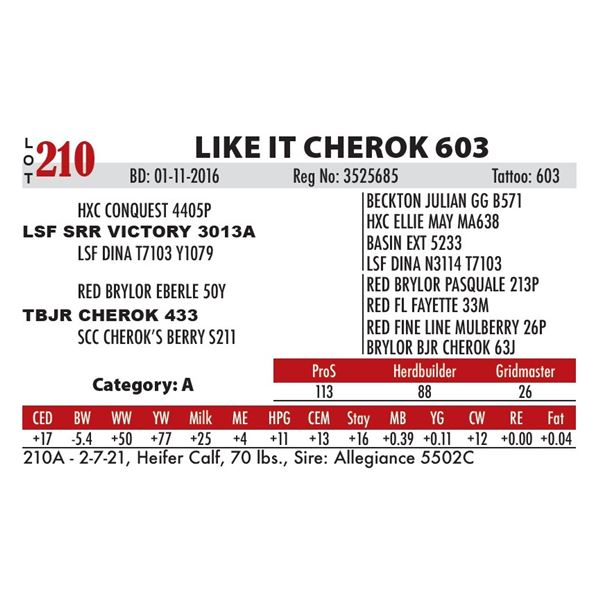 LOT 210

LIKE IT CHEROK 603

BD: 01-11-2016 Reg No: 3525685 Tattoo: 603

HXC CONQUEST 4405P
LSF SRR VICTORY 3013A
LSF DINA T7103 Y1079

RED BRYLOR EBERLE 50Y
TBJR CHEROK 433
SCC CHEROK'S BERRY S211

BECKTON JULIAN GG B571
HXC ELLIE MAY MA638
BASIN EXT 5233
LSF DINA N3114 T7103
RED BRYLOR PASQUALE 213P
RED FL FAYETTE 33M
RED FINE LINE MULBERRY 26P
BRYLOR BJR CHEROK 63J

Category: A

| ProS | Herdbuilder | Gridmaster |
|---|---|---|
| 113 | 88 | 26 |

| CED | BW | WW | YW | Milk | ME | HPG | CEM | Stay | MB | YG | CW | RE | Fat |
|---|---|---|---|---|---|---|---|---|---|---|---|---|---|
| +17 | -5.4 | +50 | +77 | +25 | +4 | +11 | +13 | +16 | +0.39 | +0.11 | +12 | +0.00 | +0.04 |

210A - 2-7-21, Heifer Calf, 70 lbs., Sire: Allegiance 5502C